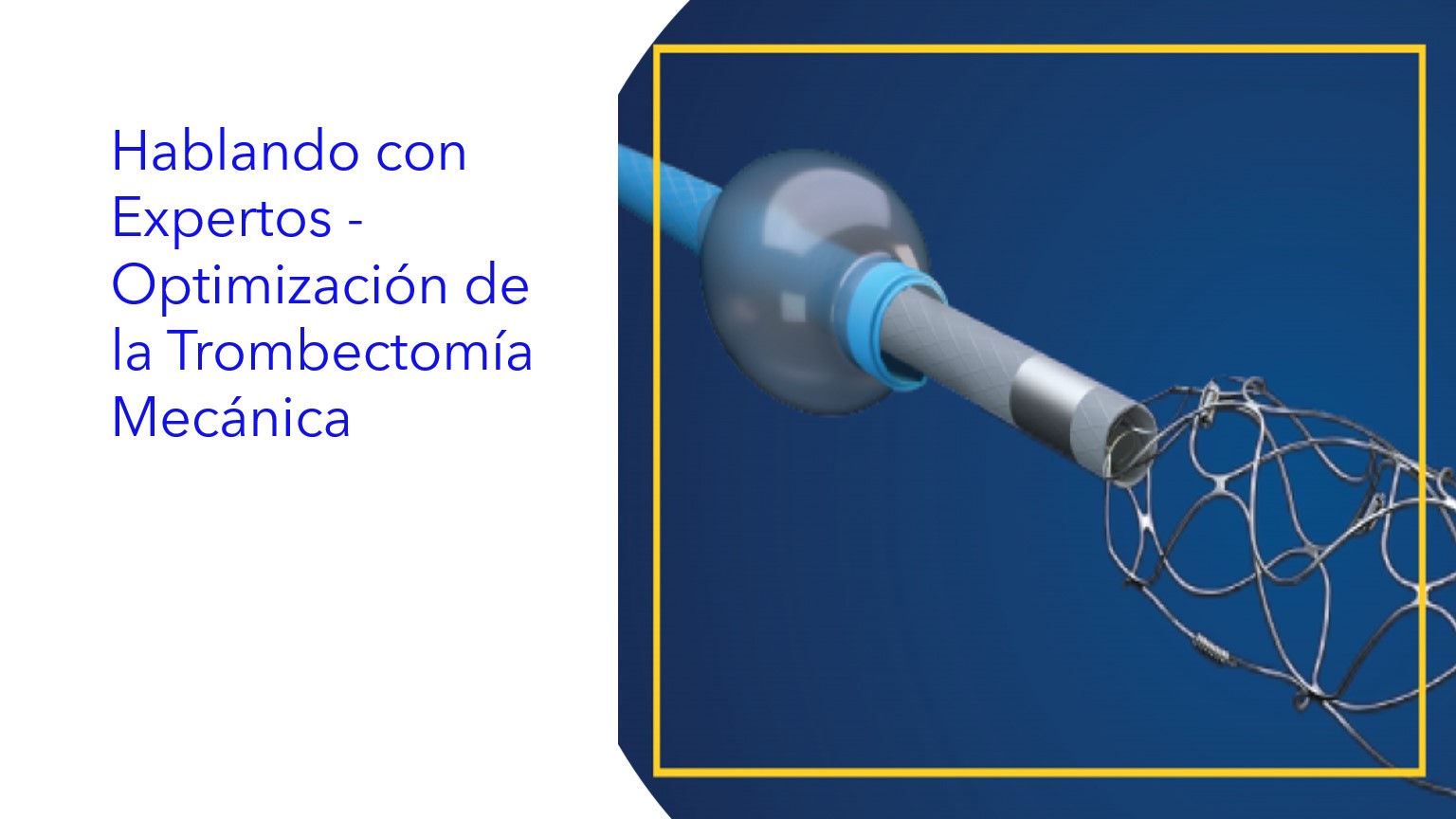 Hablando con Expertos - Optimización de la Trombectomía Mecánica